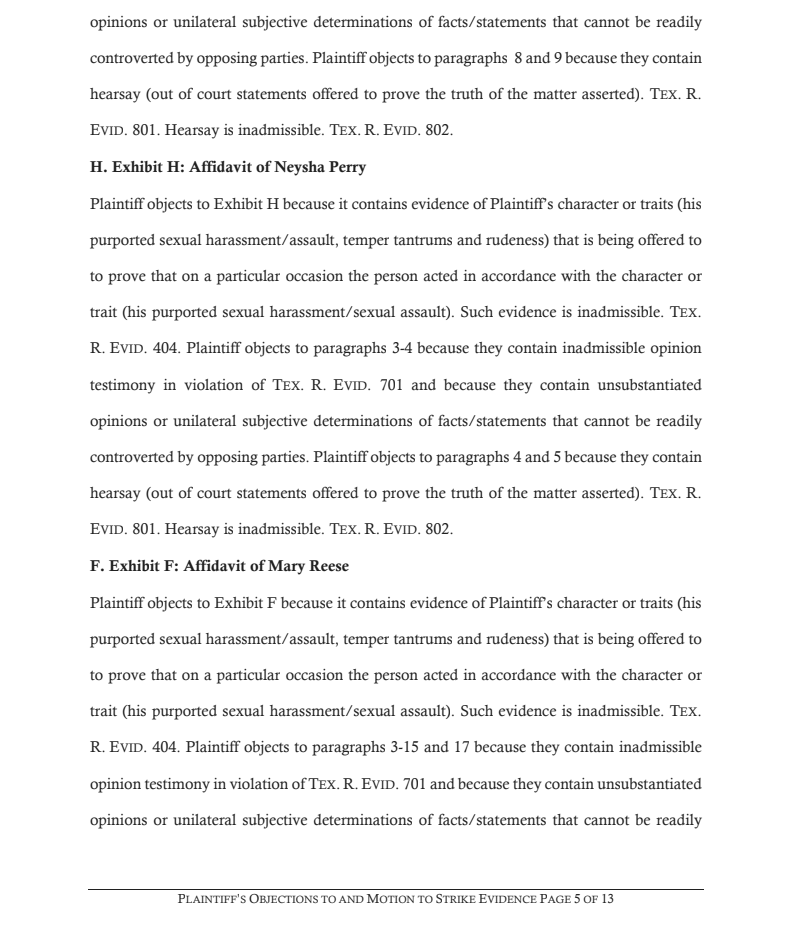 opinions or unilateral subjective determinations of facts/statements that cannot be readily controverted by opposing parties. Plaintiff objects to paragraphs 8 and 9 because they contain hearsay (out of court statements offered to prove the truth of the matter asserted). TEX. R. EVID. 801. Hearsay is inadmissible. TEX. R. EVID. 802.

H. Exhibit H: Affidavit of Neysha Perry

Plaintiff objects to Exhibit H because it contains evidence of Plaintiff's character or traits (his purported sexual harassment/assault, temper tantrums and rudeness) that is being offered to to prove that on a particular occasion the person acted in accordance with the character or trait (his purported sexual harassment/sexual assault). Such evidence is inadmissible. TEX. R. EVID. 404. Plaintiff objects to paragraphs 3-4 because they contain inadmissible opinion testimony in violation of TEX. R. EVID. 701 and because they contain unsubstantiated opinions or unilateral subjective determinations of facts/statements that cannot be readily controverted by opposing parties. Plaintiff objects to paragraphs 4 and 5 because they contain hearsay (out of court statements offered to prove the truth of the matter asserted). TEX. R. EVID. 801. Hearsay is inadmissible. TEX. R. EVID. 802.

F. Exhibit F: Affidavit of Mary Reese

Plaintiff objects to Exhibit F because it contains evidence of Plaintiff's character or traits (his purported sexual harassment/assault, temper tantrums and rudeness) that is being offered to to prove that on a particular occasion the person acted in accordance with the character or trait (his purported sexual harassment/sexual assault). Such evidence is inadmissible. TEX. R. EVID. 404. Plaintiff objects to paragraphs 3-15 and 17 because they contain inadmissible opinion testimony in violation of TEX. R. EVID. 701 and because they contain unsubstantiated opinions or unilateral subjective determinations of facts/statements that cannot be readily

PLAINTIFF'S OBJECTIONS TO AND MOTION TO STRIKE EVIDENCE PAGE 5 OF 13